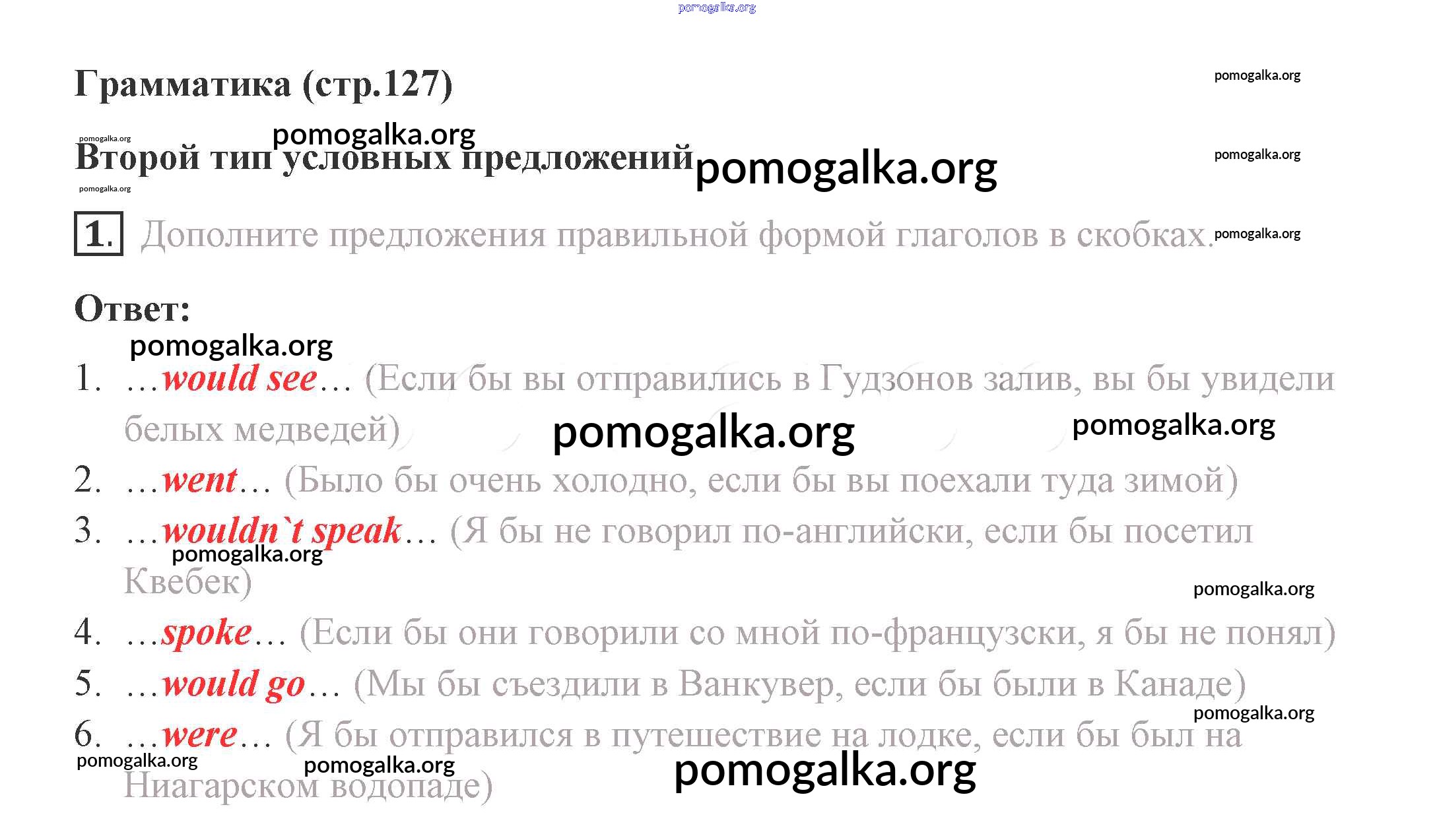 Грамматика (стр.127)

Второй тип условных предложений

1. Дополните предложения правильной формой глаголов в скобках.

Ответ:

1. …would see… (Если бы вы отправились в Гудзонов залив, вы бы увидели белых медведей)
2. …went… (Было бы очень холодно, если бы вы поехали туда зимой)
3. …wouldn`t speak… (Я бы не говорил по-английски, если бы посетил Квебек)
4. …spoke… (Если бы они говорили со мной по-французски, я бы не понял)
5. …would go… (Мы бы съездили в Ванкувер, если бы были в Канаде)
6. …were… (Я бы отправился в путешествие на лодке, если бы был на Ниагарском водопаде)

pomogalka.org